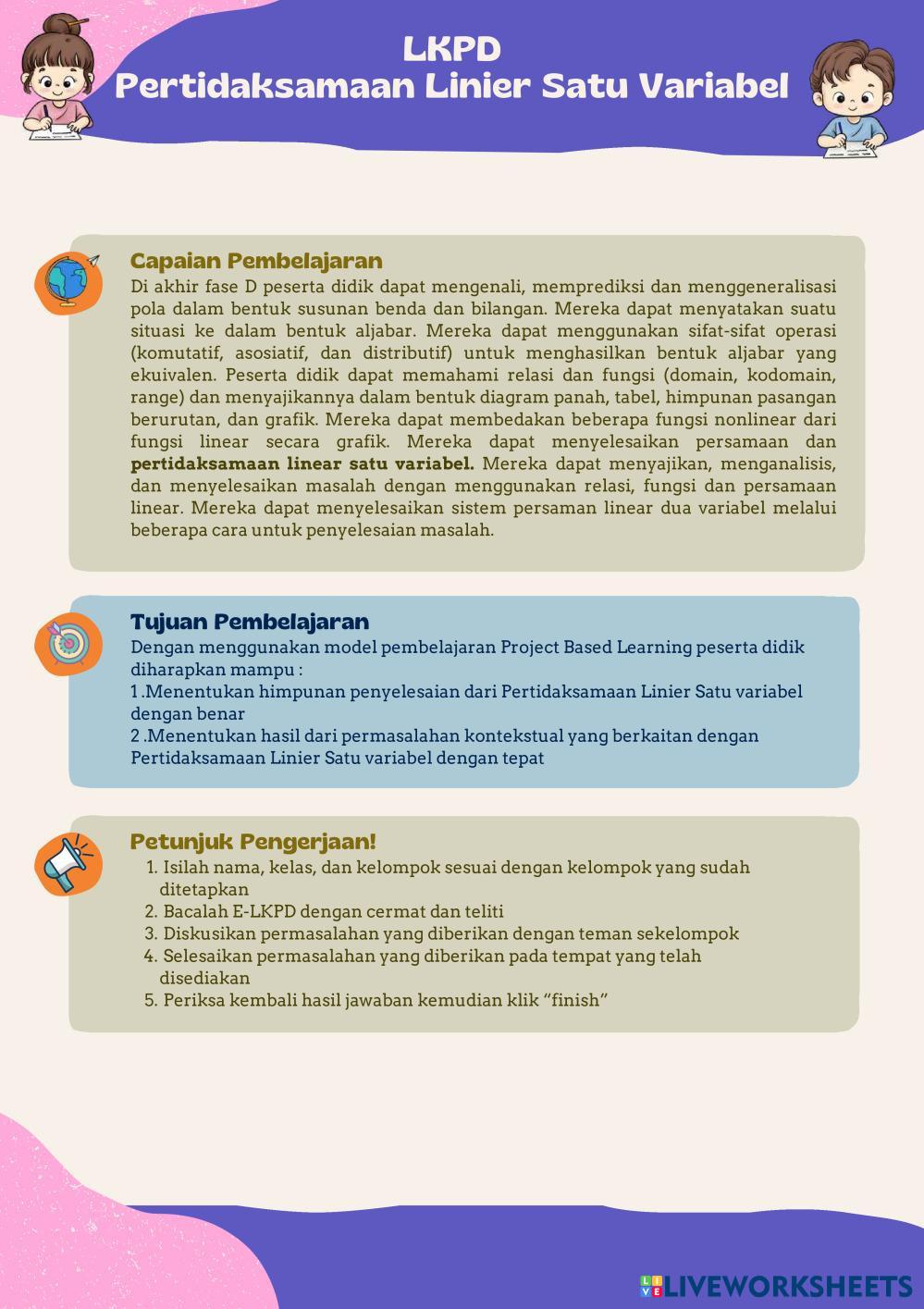 LKPD
Pertidaksamaan Linier Satu Variabel

Capaian Pembelajaran

Di akhir fase D peserta didik dapat mengenali, memprediksi dan menggeneralisasi pola dalam bentuk susunan benda dan bilangan. Mereka dapat menyatakan suatu situasi ke dalam bentuk aljabar. Mereka dapat menggunakan sifat-sifat operasi (komutatif, asosiatif, dan distributif) untuk menghasilkan bentuk aljabar yang ekuivalen. Peserta didik dapat memahami relasi dan fungsi (domain, kodomain, range) dan menyajikannya dalam bentuk diagram panah, tabel, himpunan pasangan berurutan, dan grafik. Mereka dapat membedakan beberapa fungsi nonlinear dari fungsi linear secara grafik. Mereka dapat menyelesaikan persamaan dan pertidaksamaan linear satu variabel. Mereka dapat menyajikan, menganalisis, dan menyelesaikan masalah dengan menggunakan relasi, fungsi dan persamaan linear. Mereka dapat menyelesaikan sistem persaman linear dua variabel melalui beberapa cara untuk penyelesaian masalah.

Tujuan Pembelajaran

Dengan menggunakan model pembelajaran Project Based Learning peserta didik diharapkan mampu :
1 .Menentukan himpunan penyelesaian dari Pertidaksamaan Linier Satu variabel dengan benar
2 .Menentukan hasil dari permasalahan kontekstual yang berkaitan dengan Pertidaksamaan Linier Satu variabel dengan tepat

Petunjuk Pengerjaan!

1. Isilah nama, kelas, dan kelompok sesuai dengan kelompok yang sudah ditetapkan
2. Bacalah E-LKPD dengan cermat dan teliti
3. Diskusikan permasalahan yang diberikan dengan teman sekelompok
4. Selesaikan permasalahan yang diberikan pada tempat yang telah disediakan
5. Periksa kembali hasil jawaban kemudian klik "finish"

LIVEWORKSHEETS